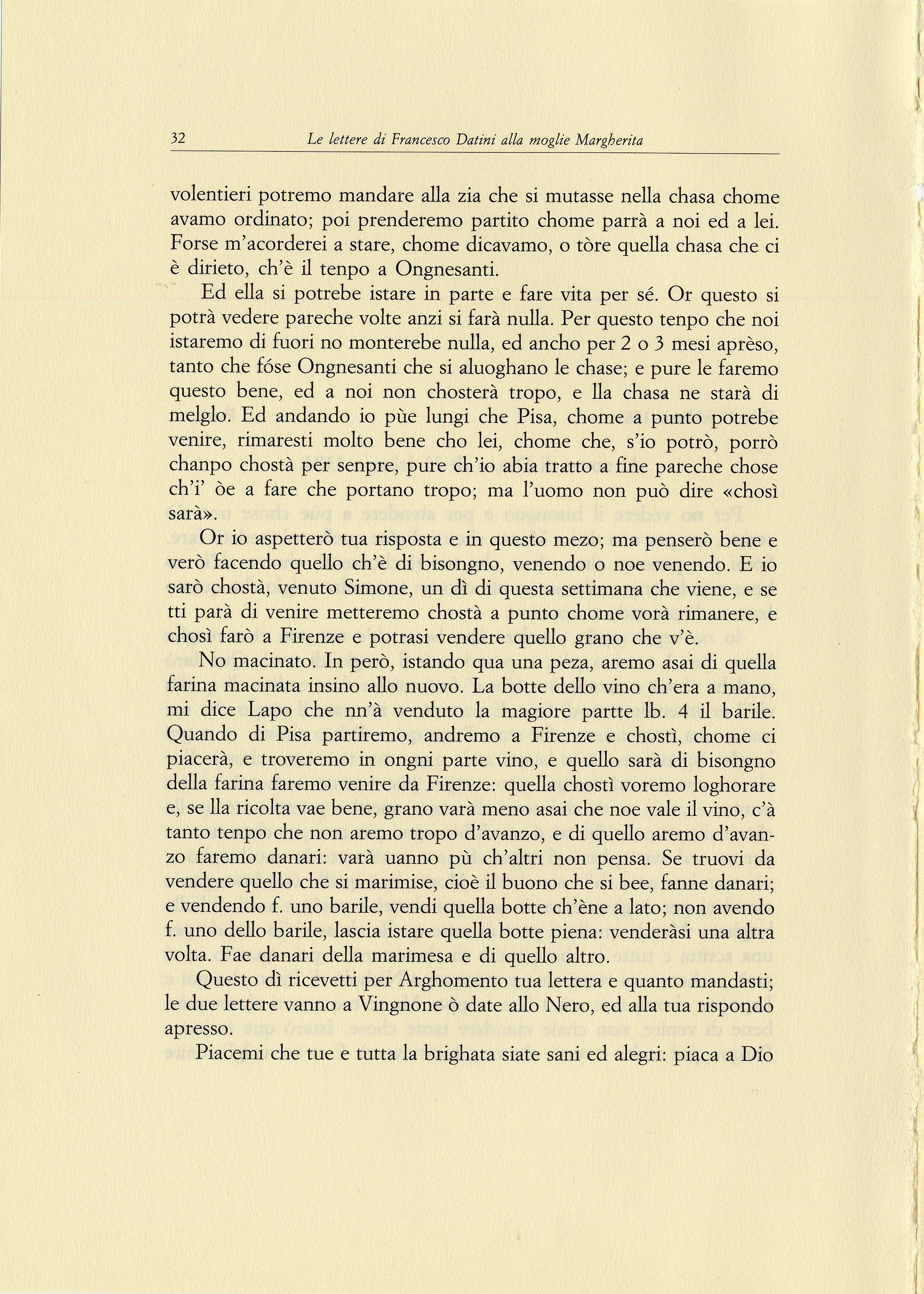 32 Le lettere di Francesco Datini alla moglie Margherita

volentieri potremo mandare alla zia che si mutasse nella chasa chome avamo ordinato; poi prenderemo partito chome parrà a noi ed a lei. Forse m'acorderei a stare, chome dicavamo, o tòre quella chasa che ci è dirieto, ch'è il tenpo a Ongnesanti.

Ed ella si potrebe istare in parte e fare vita per sé. Or questo si potrà vedere pareche volte anzi si farà nulla. Per questo tenpo che noi istaremo di fuori no monterebe nulla, ed ancho per 2 o 3 mesi aprèso, tanto che fóse Ongnesanti che si aluoghano le chase; e pure le faremo questo bene, ed a noi non chosterà tropo, e lla chasa ne starà di melglo. Ed andando io pùe lungi che Pisa, chome a punto potrebe venire, rimaresti molto bene cho lei, chome che, s'io potrò, porrò chanpo chostà per senpre, pure ch'io abia tratto a fine pareche chose ch'i' òe a fare che portano tropo; ma l'uomo non può dire «chosì sarà».

Or io aspetterò tua risposta e in questo mezo; ma penserò bene e verò facendo quello ch'è di bisongno, venendo o noe venendo. E io sarò chostà, venuto Simone, un dì di questa settimana che viene, e se tti parà di venire metteremo chostà a punto chome vorà rimanere, e chosì farò a Firenze e potrasi vendere quello grano che v'è.

No macinato. In però, istando qua una peza, aremo asai di quella farina macinata insino allo nuovo. La botte dello vino ch'era a mano, mi dice Lapo che nn'à venduto la magiore partte lb. 4 il barile. Quando di Pisa partiremo, andremo a Firenze e chostì, chome ci piacerà, e troveremo in ongni parte vino, e quello sarà di bisongno della farina faremo venire da Firenze: quella chostì voremo loghorare e, se lla ricolta vae bene, grano varà meno asai che noe vale il vino, c'à tanto tenpo che non aremo tropo d'avanzo, e di quello aremo d'avanzo faremo danari: varà uanno pù ch'altri non pensa. Se truovi da vendere quello che si marimise, cioè il buono che si bee, fanne danari; e vendendo f. uno barile, vendi quella botte ch'ène a lato; non avendo f. uno dello barile, lascia istare quella botte piena: venderàsi una altra volta. Fae danari della marimesa e di quello altro.

Questo dì ricevetti per Arghomento tua lettera e quanto mandasti; le due lettere vanno a Vingnone ò date allo Nero, ed alla tua rispondo apresso.

Piacemi che tue e tutta la brighata siate sani ed alegri: piaca a Dio